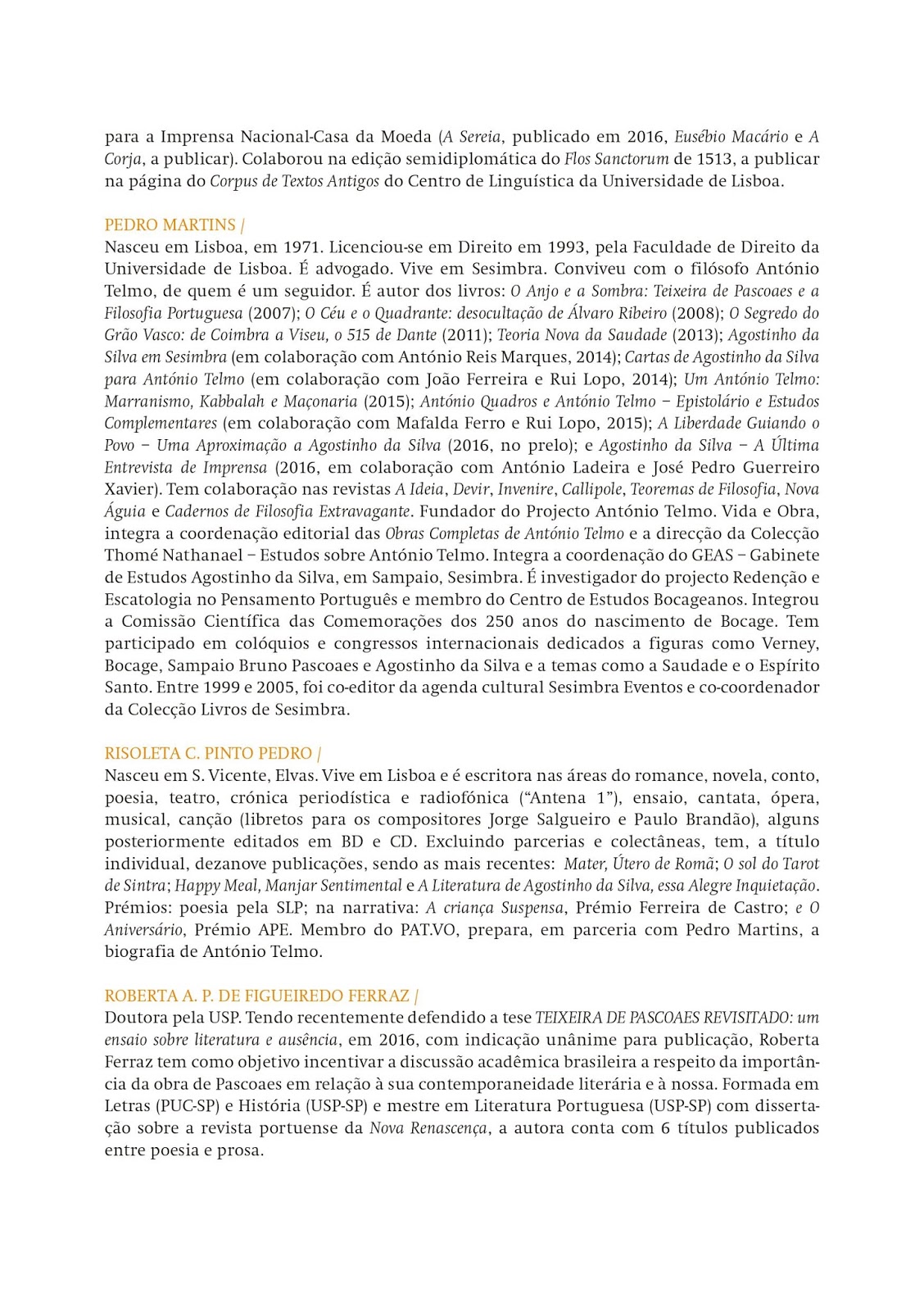 para a Imprensa Nacional-Casa da Moeda (A Sereia, publicado em 2016, Eusébio Macário e A Corja, a publicar). Colaborou na edição semidiplomática do Flos Sanctorum de 1513, a publicar na página do Corpus de Textos Antigos do Centro de Linguística da Universidade de Lisboa.

PEDRO MARTINS /
Nasceu em Lisboa, em 1971. Licenciou-se em Direito em 1993, pela Faculdade de Direito da Universidade de Lisboa. É advogado. Vive em Sesimbra. Conviveu com o filósofo António Telmo, de quem é um seguidor. É autor dos livros: O Anjo e a Sombra: Teixeira de Pascoaes e a Filosofia Portuguesa (2007); O Céu e o Quadrante: desocultação de Álvaro Ribeiro (2008); O Segredo do Grão Vasco: de Coimbra a Viseu, o 515 de Dante (2011); Teoria Nova da Saudade (2013); Agostinho da Silva em Sesimbra (em colaboração com António Reis Marques, 2014); Cartas de Agostinho da Silva para António Telmo (em colaboração com João Ferreira e Rui Lopo, 2014); Um António Telmo: Marranismo, Kabbalah e Maçonaria (2015); António Quadros e António Telmo – Epistolário e Estudos Complementares (em colaboração com Mafalda Ferro e Rui Lopo, 2015); A Liberdade Guiando o Povo – Uma Aproximação a Agostinho da Silva (2016, no prelo); e Agostinho da Silva – A Última Entrevista de Imprensa (2016, em colaboração com António Ladeira e José Pedro Guerreiro Xavier). Tem colaboração nas revistas A Ideia, Devir, Invenire, Callipole, Teoremas de Filosofia, Nova Águia e Cadernos de Filosofia Extravagante. Fundador do Projecto António Telmo. Vida e Obra, integra a coordenação editorial das Obras Completas de António Telmo e a direcção da Colecção Thomé Nathanael – Estudos sobre António Telmo. Integra a coordenação do GEAS – Gabinete de Estudos Agostinho da Silva, em Sampaio, Sesimbra. É investigador do projecto Redenção e Escatologia no Pensamento Português e membro do Centro de Estudos Bocageanos. Integrou a Comissão Científica das Comemorações dos 250 anos do nascimento de Bocage. Tem participado em colóquios e congressos internacionais dedicados a figuras como Verney, Bocage, Sampaio Bruno Pascoaes e Agostinho da Silva e a temas como a Saudade e o Espírito Santo. Entre 1999 e 2005, foi co-editor da agenda cultural Sesimbra Eventos e co-coordenador da Colecção Livros de Sesimbra.

RISOLETA C. PINTO PEDRO /
Nasceu em S. Vicente, Elvas. Vive em Lisboa e é escritora nas áreas do romance, novela, conto, poesia, teatro, crónica periodística e radiofónica (“Antena 1”), ensaio, cantata, ópera, musical, canção (libretos para os compositores Jorge Salgueiro e Paulo Brandão), alguns posteriormente editados em BD e CD. Excluindo parcerias e colectâneas, tem, a título individual, dezanove publicações, sendo as mais recentes: Mater, Útero de Romã; O sol do Tarot de Sintra; Happy Meal, Manjar Sentimental e A Literatura de Agostinho da Silva, essa Alegre Inquietação. Prémios: poesia pela SLP; na narrativa: A criança Suspensa, Prémio Ferreira de Castro; e O Aniversário, Prémio APE. Membro do PAT.VO, prepara, em parceria com Pedro Martins, a biografia de António Telmo.

ROBERTA A. P. DE FIGUEIREDO FERRAZ /
Doutora pela USP. Tendo recentemente defendido a tese TEIXEIRA DE PASCOAES REVISITADO: um ensaio sobre literatura e ausência, em 2016, com indicação unânime para publicação, Roberta Ferraz tem como objetivo incentivar a discussão acadêmica brasileira a respeito da importância da obra de Pascoaes em relação à sua contemporaneidade literária e à nossa. Formada em Letras (PUC-SP) e História (USP-SP) e mestre em Literatura Portuguesa (USP-SP) com dissertação sobre a revista portuense da Nova Renascença, a autora conta com 6 títulos publicados entre poesia e prosa.